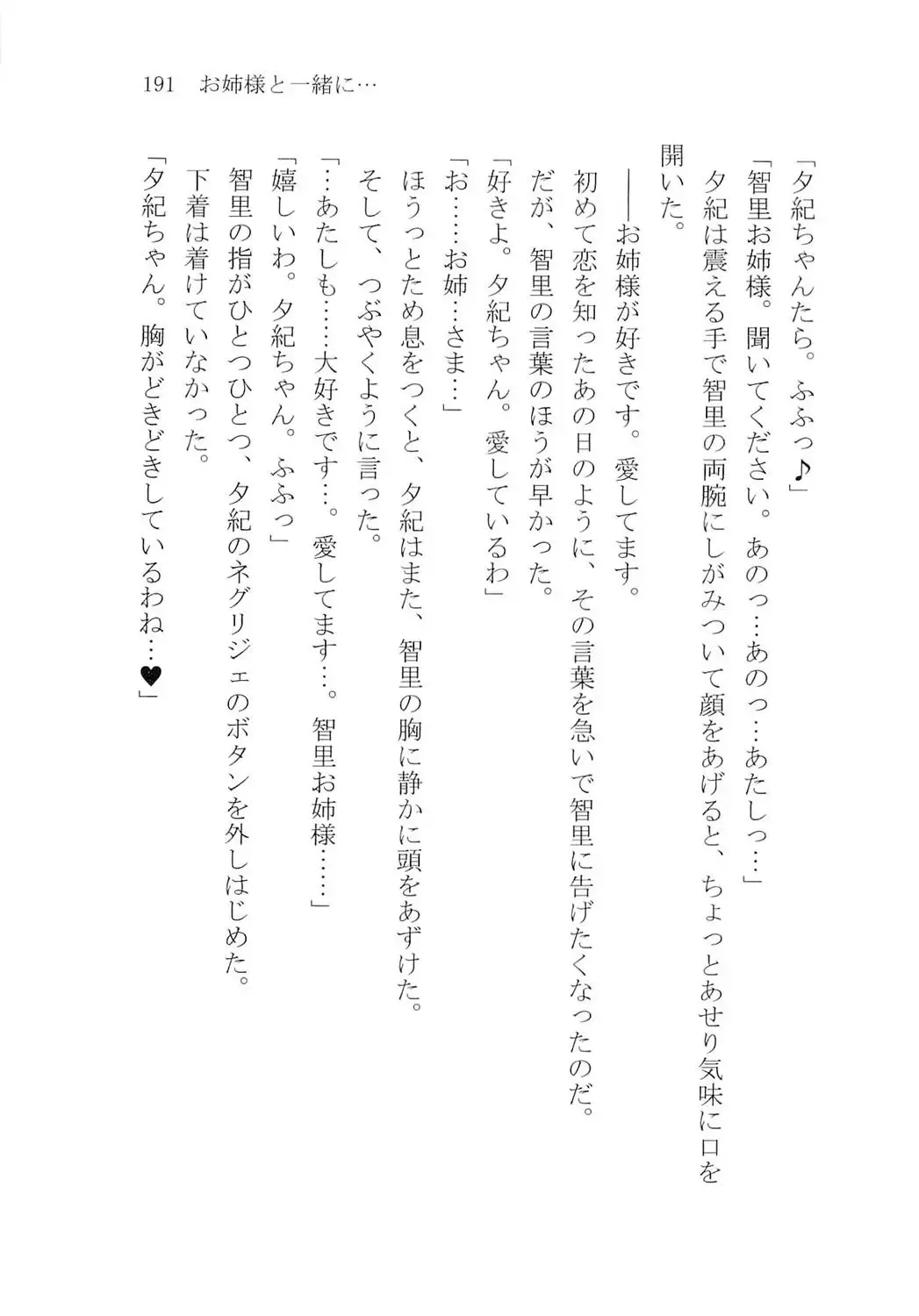 191　お姉様と一緒に…

「夕紀ちゃんたら。ふふっ♪」
「智里お姉様。聞いてください。あのっ…あのっ…あたしっ…」
夕紀は震える手で智里の両腕にしがみついて顔をあげると、ちょっとあせり気味に口を開いた。
――お姉様が好きです。愛してます。
初めて恋を知ったあの日のように、その言葉を急いで智里に告げたくなったのだ。
だが、智里の言葉のほうが早かった。
「好きよ。夕紀ちゃん。愛しているわ」
「お……お姉…さま…」
ほうっとため息をつくと、夕紀はまた、智里の胸に静かに頭をあずけた。
そして、つぶやくように言った。
「…あたしも……大好きです…。愛してます…。智里お姉様……」
「嬉しいわ。夕紀ちゃん。ふふっ」
智里の指がひとつひとつ、夕紀のネグリジェのボタンを外しはじめた。
下着は着けていなかった。
「夕紀ちゃん。胸がどきどきしているわね…♥」